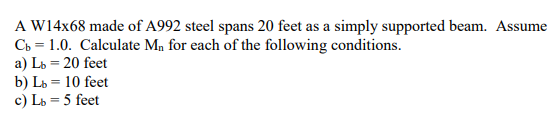 A W14x68 made of A992 steel spans 20 feet as a simply supported beam. Assume $C_b = 1.0$. Calculate $M_n$ for each of the following conditions.
a) $L_b = 20$ feet
b) $L_b = 10$ feet
c) $L_b = 5$ feet